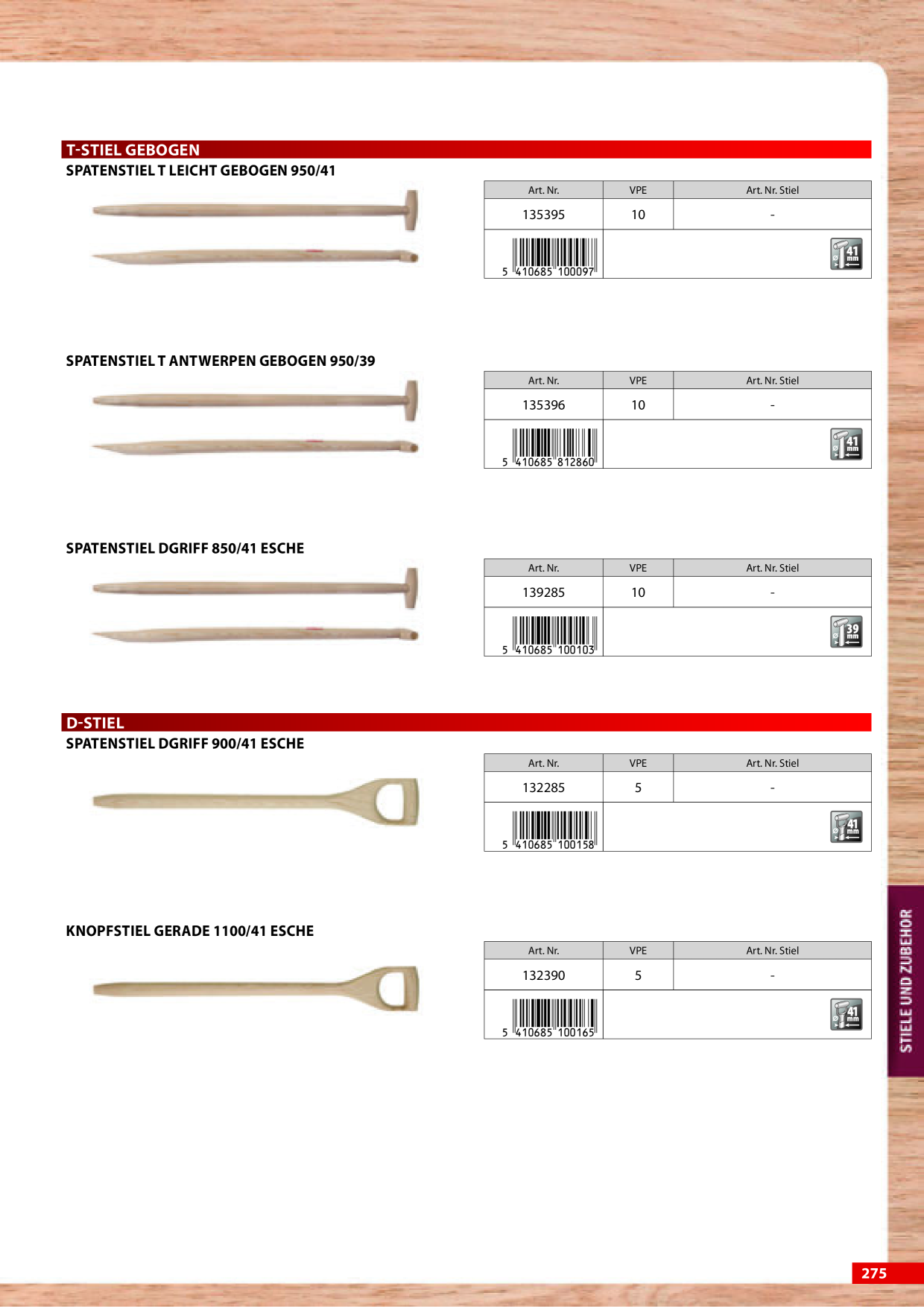 T-STIEL GEBOGEN

SPATENSTIEL T LEICHT GEBOGEN 950/41

| Art. Nr. | VPE | Art. Nr. Stiel |
|---|---|---|
| 135395 | 10 | - |
| 5 410685 100097 | | 41 mm |

SPATENSTIEL T ANTWERPEN GEBOGEN 950/39

| Art. Nr. | VPE | Art. Nr. Stiel |
|---|---|---|
| 135396 | 10 | - |
| 5 410685 812860 | | 41 mm |

SPATENSTIEL DGRIFF 850/41 ESCHE

| Art. Nr. | VPE | Art. Nr. Stiel |
|---|---|---|
| 139285 | 10 | - |
| 5 410685 100103 | | 39 mm |

D-STIEL

SPATENSTIEL DGRIFF 900/41 ESCHE

| Art. Nr. | VPE | Art. Nr. Stiel |
|---|---|---|
| 132285 | 5 | - |
| 5 410685 100158 | | 41 mm |

KNOPFSTIEL GERADE 1100/41 ESCHE

| Art. Nr. | VPE | Art. Nr. Stiel |
|---|---|---|
| 132390 | 5 | - |
| 5 410685 100165 | | 41 mm |

STIELE UND ZUBEHÖR

275